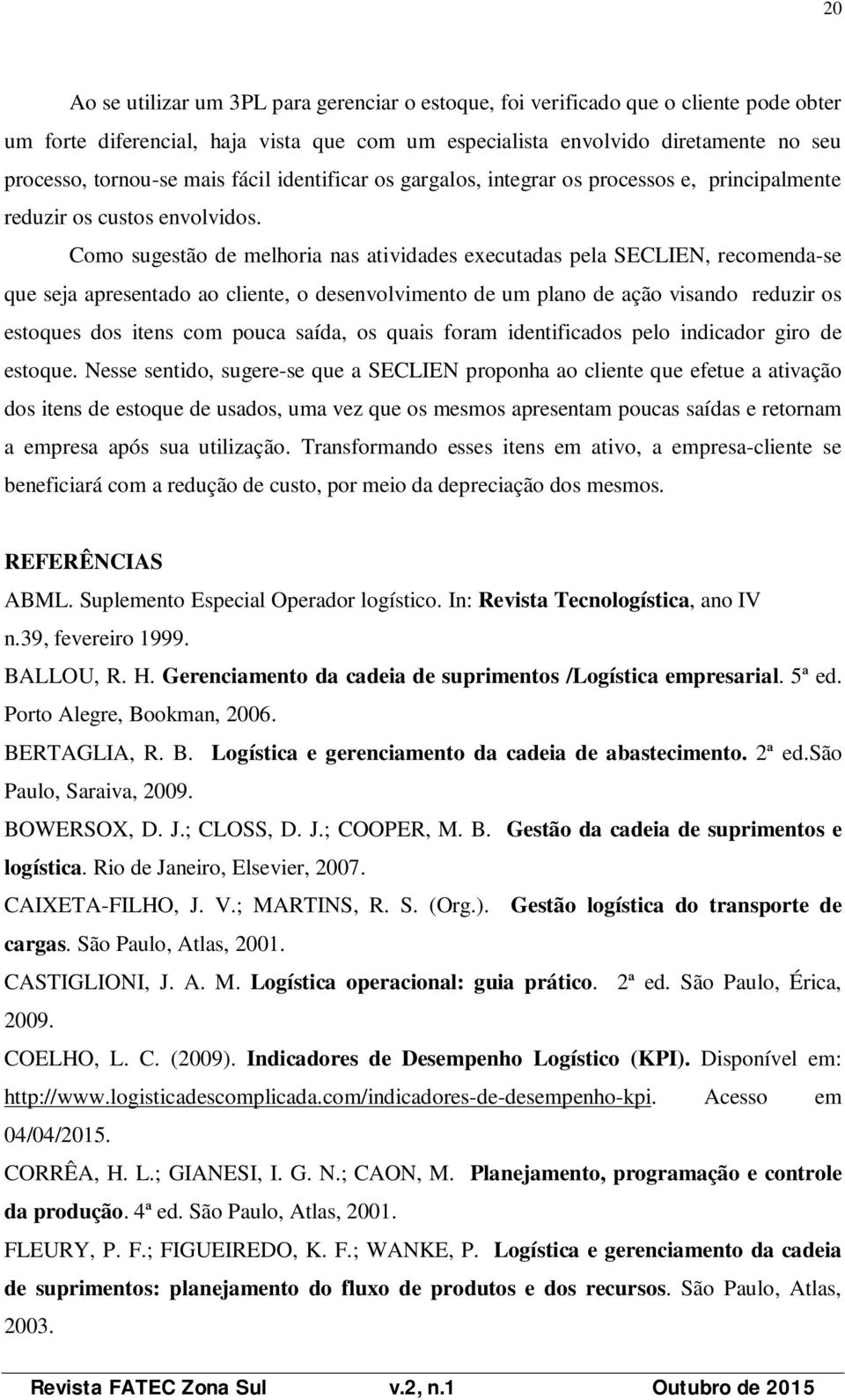 20

Ao se utilizar um 3PL para gerenciar o estoque, foi verificado que o cliente pode obter um forte diferencial, haja vista que com um especialista envolvido diretamente no seu processo, tornou-se mais fácil identificar os gargalos, integrar os processos e, principalmente reduzir os custos envolvidos.

Como sugestão de melhoria nas atividades executadas pela SECLIEN, recomenda-se que seja apresentado ao cliente, o desenvolvimento de um plano de ação visando reduzir os estoques dos itens com pouca saída, os quais foram identificados pelo indicador giro de estoque. Nesse sentido, sugere-se que a SECLIEN proponha ao cliente que efetue a ativação dos itens de estoque de usados, uma vez que os mesmos apresentam poucas saídas e retornam a empresa após sua utilização. Transformando esses itens em ativo, a empresa-cliente se beneficiará com a redução de custo, por meio da depreciação dos mesmos.

REFERÊNCIAS

ABML. Suplemento Especial Operador logístico. In: Revista Tecnologística, ano IV n.39, fevereiro 1999.

BALLOU, R. H. Gerenciamento da cadeia de suprimentos /Logística empresarial. 5ª ed. Porto Alegre, Bookman, 2006.

BERTAGLIA, R. B. Logística e gerenciamento da cadeia de abastecimento. 2ª ed.São Paulo, Saraiva, 2009.

BOWERSOX, D. J.; CLOSS, D. J.; COOPER, M. B. Gestão da cadeia de suprimentos e logística. Rio de Janeiro, Elsevier, 2007.

CAIXETA-FILHO, J. V.; MARTINS, R. S. (Org.). Gestão logística do transporte de cargas. São Paulo, Atlas, 2001.

CASTIGLIONI, J. A. M. Logística operacional: guia prático. 2ª ed. São Paulo, Érica, 2009.

COELHO, L. C. (2009). Indicadores de Desempenho Logístico (KPI). Disponível em: http://www.logisticadescomplicada.com/indicadores-de-desempenho-kpi. Acesso em 04/04/2015.

CORRÊA, H. L.; GIANESI, I. G. N.; CAON, M. Planejamento, programação e controle da produção. 4ª ed. São Paulo, Atlas, 2001.

FLEURY, P. F.; FIGUEIREDO, K. F.; WANKE, P. Logística e gerenciamento da cadeia de suprimentos: planejamento do fluxo de produtos e dos recursos. São Paulo, Atlas, 2003.

Revista FATEC Zona Sul v.2, n.1 Outubro de 2015